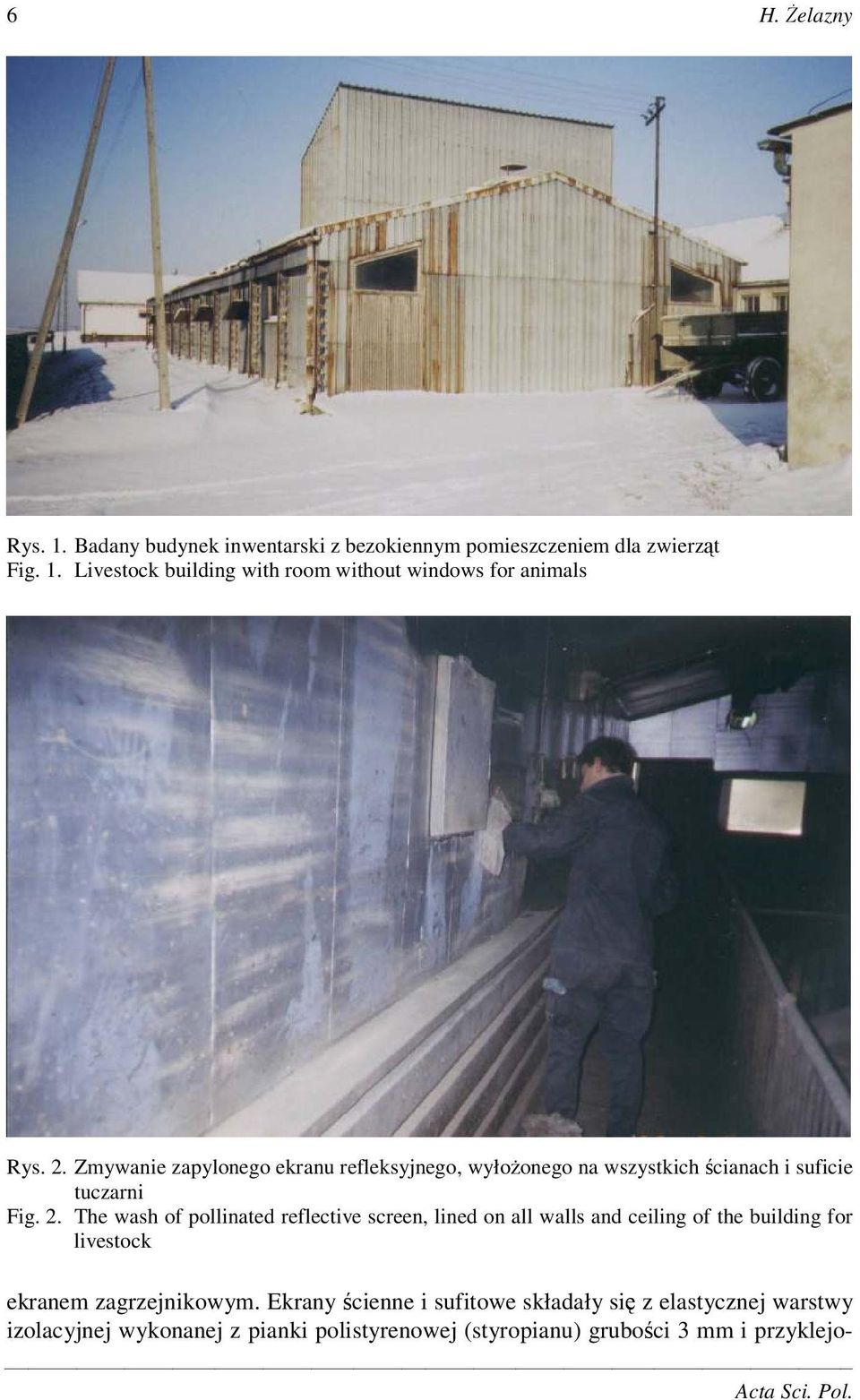 6 H. Żelazny

Rys. 1. Badany budynek inwentarski z bezokiennym pomieszczeniem dla zwierząt
Fig. 1. Livestock building with room without windows for animals

Rys. 2. Zmywanie zapylonego ekranu refleksyjnego, wyłożonego na wszystkich ścianach i suficie tuczarni
Fig. 2. The wash of pollinated reflective screen, lined on all walls and ceiling of the building for livestock

ekranem zagrzejnikowym. Ekrany ścienne i sufitowe składały się z elastycznej warstwy izolacyjnej wykonanej z pianki polistyrenowej (styropianu) grubości 3 mm i przyklejo-

Acta Sci. Pol.